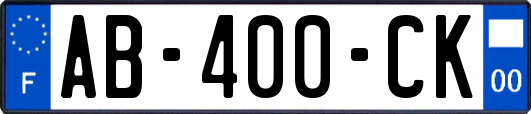 F

AB-400-CK

00